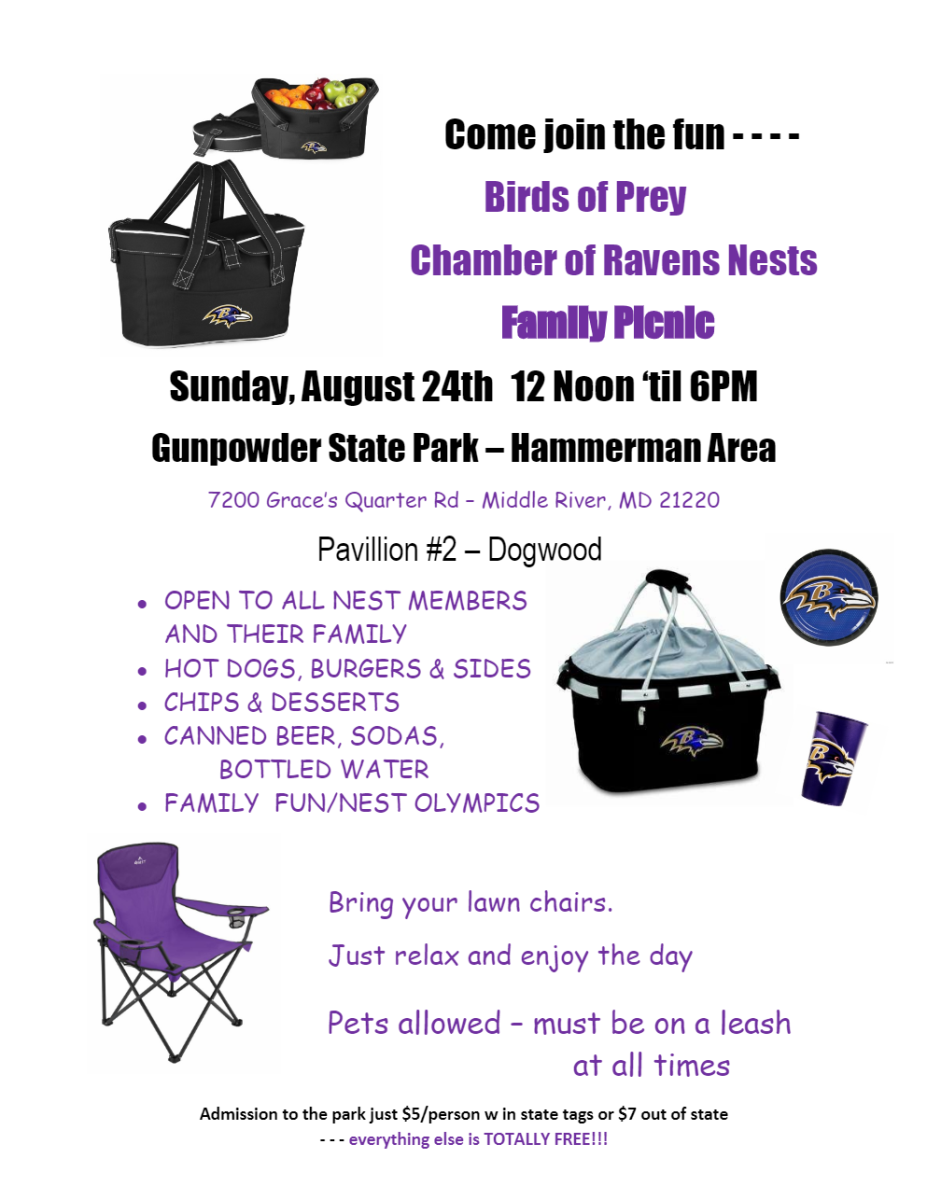 Come join the fun - - - -

Birds of Prey

Chamber of Ravens Nests

Family Picnic

Sunday, August 24th 12 Noon 'til 6PM

Gunpowder State Park – Hammerman Area

7200 Grace's Quarter Rd – Middle River, MD 21220

Pavillion #2 – Dogwood

• OPEN TO ALL NEST MEMBERS AND THEIR FAMILY
• HOT DOGS, BURGERS & SIDES
• CHIPS & DESSERTS
• CANNED BEER, SODAS, BOTTLED WATER
• FAMILY FUN/NEST OLYMPICS

Bring your lawn chairs.

Just relax and enjoy the day

Pets allowed – must be on a leash at all times

Admission to the park just $5/person w in state tags or $7 out of state
- - - everything else is TOTALLY FREE!!!